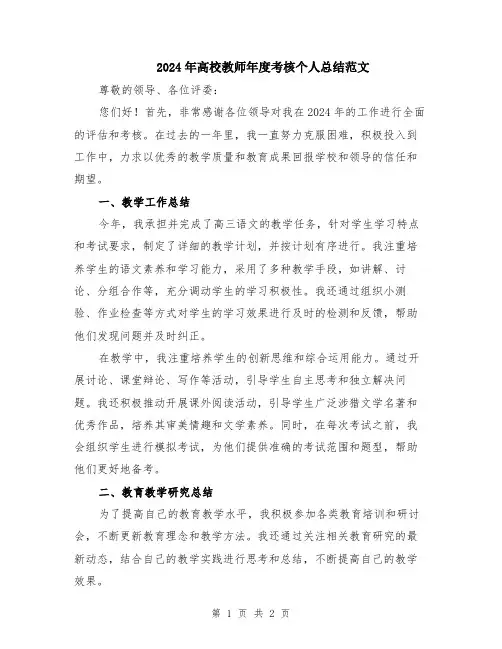 2024年高校教师年度考核个人总结范文

尊敬的领导、各位评委：

您们好！首先，非常感谢各位领导对我在2024年的工作进行全面的评估和考核。在过去的一年里，我一直努力克服困难，积极投入到工作中，力求以优秀的教学质量和教育成果回报学校和领导的信任和期望。

一、教学工作总结

今年，我承担并完成了高三语文的教学任务，针对学生学习特点和考试要求，制定了详细的教学计划，并按计划有序进行。我注重培养学生的语文素养和学习能力，采用了多种教学手段，如讲解、讨论、分组合作等，充分调动学生的学习积极性。我还通过组织小测验、作业检查等方式对学生的学习效果进行及时的检测和反馈，帮助他们发现问题并及时纠正。

在教学中，我注重培养学生的创新思维和综合运用能力。通过开展讨论、课堂辩论、写作等活动，引导学生自主思考和独立解决问题。我还积极推动开展课外阅读活动，引导学生广泛涉猎文学名著和优秀作品，培养其审美情趣和文学素养。同时，在每次考试之前，我会组织学生进行模拟考试，为他们提供准确的考试范围和题型，帮助他们更好地备考。

二、教育教学研究总结

为了提高自己的教育教学水平，我积极参加各类教育培训和研讨会，不断更新教育理念和教学方法。我还通过关注相关教育研究的最新动态，结合自己的教学实践进行思考和总结，不断提高自己的教学效果。

第 1 页 共 2 页